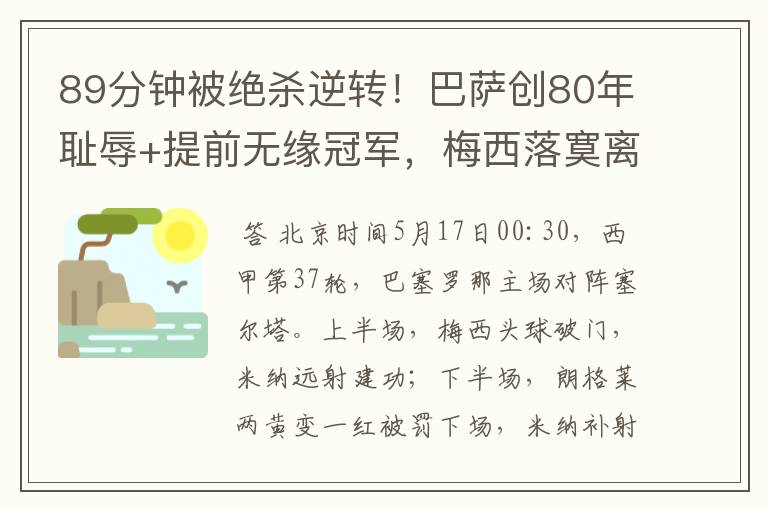 89分钟被绝杀逆转！巴萨创80年耻辱+提前无缘冠军，梅西落寞离

答 北京时间5月17日00:30，西甲第37轮，巴塞罗那主场对阵塞尔塔。上半场，梅西头球破门，米纳远射建功；下半场，朗格莱两黄变一红被罚下场，米纳补射